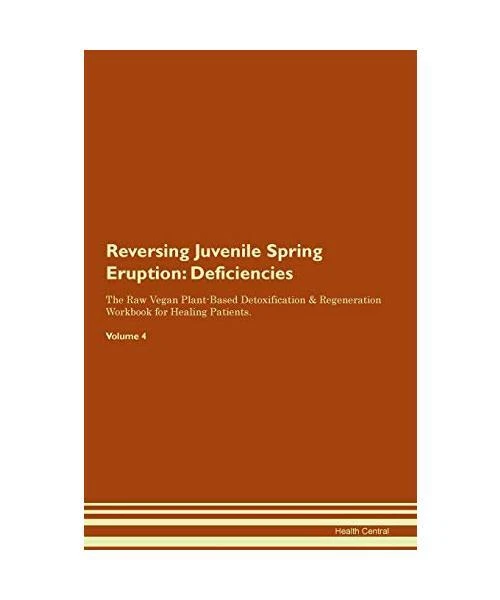 Reversing Juvenile Spring Eruption: Deficiencies

The Raw Vegan Plant-Based Detoxification & Regeneration Workbook for Healing Patients.

Volume 4

Health Central